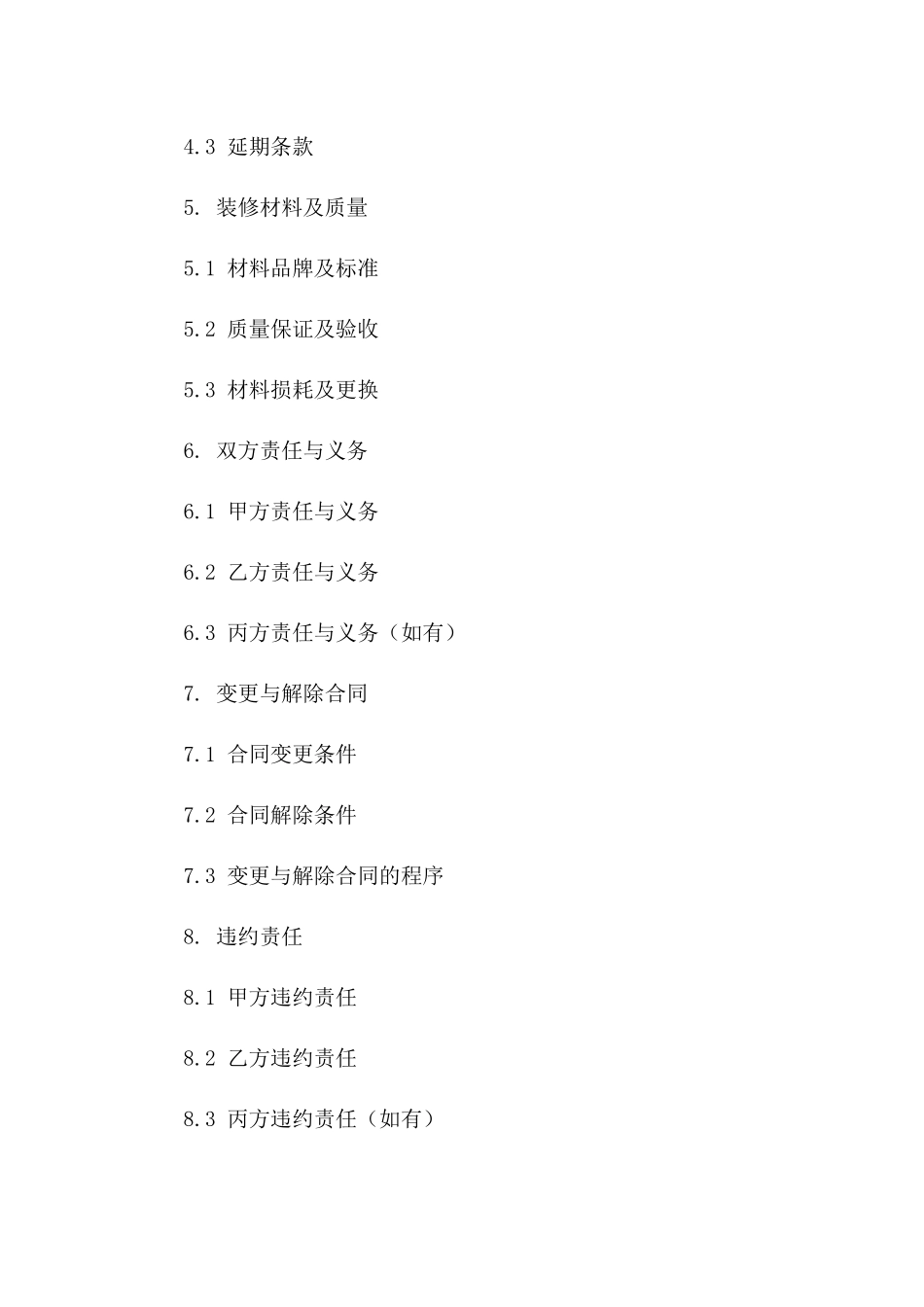 4.3 延期条款

5. 装修材料及质量

5.1 材料品牌及标准

5.2 质量保证及验收

5.3 材料损耗及更换

6. 双方责任与义务

6.1 甲方责任与义务

6.2 乙方责任与义务

6.3 丙方责任与义务（如有）

7. 变更与解除合同

7.1 合同变更条件

7.2 合同解除条件

7.3 变更与解除合同的程序

8. 违约责任

8.1 甲方违约责任

8.2 乙方违约责任

8.3 丙方违约责任（如有）